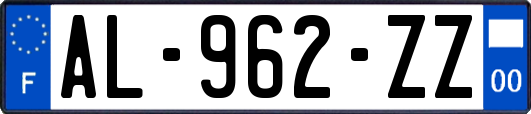 F
AL-962-ZZ
00